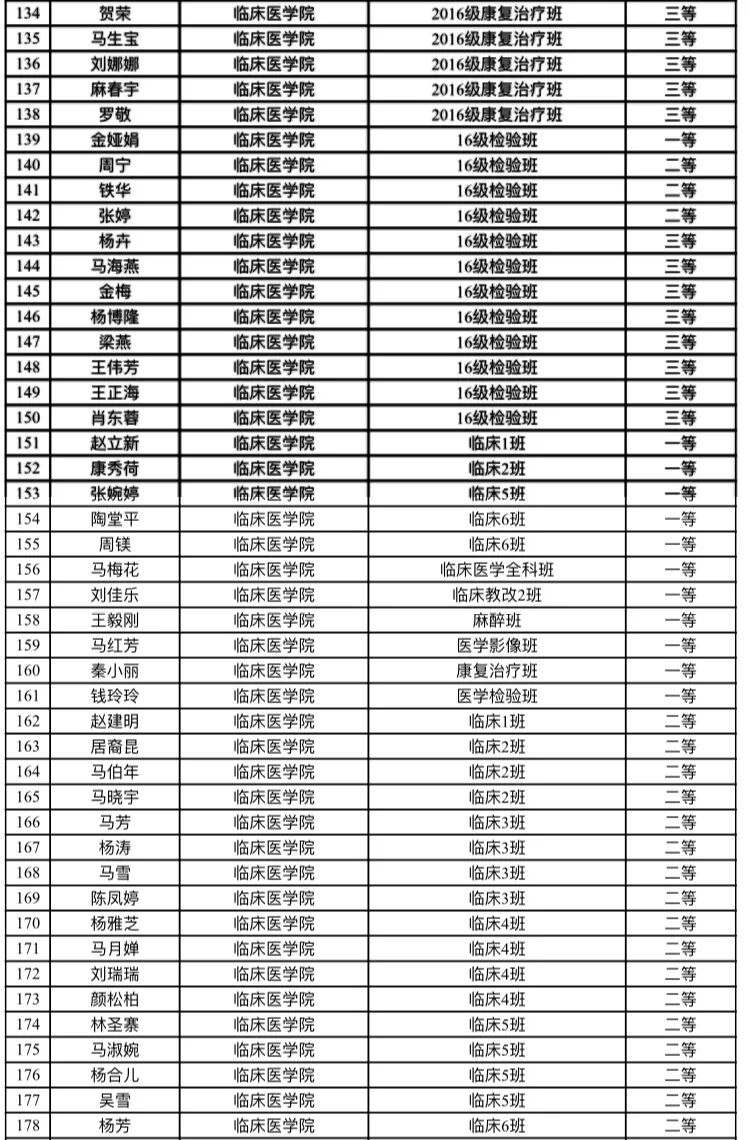 | 134 | 贺荣 | 临床医学院 | 2016级康复治疗班 | 三等 |
|---|---|---|---|---|
| 135 | 马生宝 | 临床医学院 | 2016级康复治疗班 | 三等 |
| 136 | 刘娜娜 | 临床医学院 | 2016级康复治疗班 | 三等 |
| 137 | 麻春宇 | 临床医学院 | 2016级康复治疗班 | 三等 |
| 138 | 罗敬 | 临床医学院 | 2016级康复治疗班 | 三等 |
| 139 | 金娅娟 | 临床医学院 | 16级检验班 | 一等 |
| 140 | 周宁 | 临床医学院 | 16级检验班 | 二等 |
| 141 | 铁华 | 临床医学院 | 16级检验班 | 二等 |
| 142 | 张婷 | 临床医学院 | 16级检验班 | 二等 |
| 143 | 杨卉 | 临床医学院 | 16级检验班 | 三等 |
| 144 | 马海燕 | 临床医学院 | 16级检验班 | 三等 |
| 145 | 金梅 | 临床医学院 | 16级检验班 | 三等 |
| 146 | 杨博隆 | 临床医学院 | 16级检验班 | 三等 |
| 147 | 梁燕 | 临床医学院 | 16级检验班 | 三等 |
| 148 | 王伟芳 | 临床医学院 | 16级检验班 | 三等 |
| 149 | 王正海 | 临床医学院 | 16级检验班 | 三等 |
| 150 | 肖东蓉 | 临床医学院 | 16级检验班 | 三等 |
| 151 | 赵立新 | 临床医学院 | 临床1班 | 一等 |
| 152 | 康秀荷 | 临床医学院 | 临床2班 | 一等 |
| 153 | 张婉婷 | 临床医学院 | 临床5班 | 一等 |
| 154 | 陶堂平 | 临床医学院 | 临床6班 | 一等 |
| 155 | 周镁 | 临床医学院 | 临床6班 | 一等 |
| 156 | 马梅花 | 临床医学院 | 临床医学全科班 | 一等 |
| 157 | 刘佳乐 | 临床医学院 | 临床教改2班 | 一等 |
| 158 | 王毅刚 | 临床医学院 | 麻醉班 | 一等 |
| 159 | 马红芳 | 临床医学院 | 医学影像班 | 一等 |
| 160 | 秦小丽 | 临床医学院 | 康复治疗班 | 一等 |
| 161 | 钱玲玲 | 临床医学院 | 医学检验班 | 一等 |
| 162 | 赵建明 | 临床医学院 | 临床1班 | 二等 |
| 163 | 居裔昆 | 临床医学院 | 临床2班 | 二等 |
| 164 | 马伯年 | 临床医学院 | 临床2班 | 二等 |
| 165 | 马晓宇 | 临床医学院 | 临床2班 | 二等 |
| 166 | 马芳 | 临床医学院 | 临床3班 | 二等 |
| 167 | 杨涛 | 临床医学院 | 临床3班 | 二等 |
| 168 | 马雪 | 临床医学院 | 临床3班 | 二等 |
| 169 | 陈凤婷 | 临床医学院 | 临床3班 | 二等 |
| 170 | 杨雅芝 | 临床医学院 | 临床4班 | 二等 |
| 171 | 马月婵 | 临床医学院 | 临床4班 | 二等 |
| 172 | 刘瑞瑞 | 临床医学院 | 临床4班 | 二等 |
| 173 | 颜松柏 | 临床医学院 | 临床4班 | 二等 |
| 174 | 林圣寨 | 临床医学院 | 临床5班 | 二等 |
| 175 | 马淑婉 | 临床医学院 | 临床5班 | 二等 |
| 176 | 杨合儿 | 临床医学院 | 临床5班 | 二等 |
| 177 | 吴雪 | 临床医学院 | 临床5班 | 二等 |
| 178 | 杨芳 | 临床医学院 | 临床6班 | 二等 |